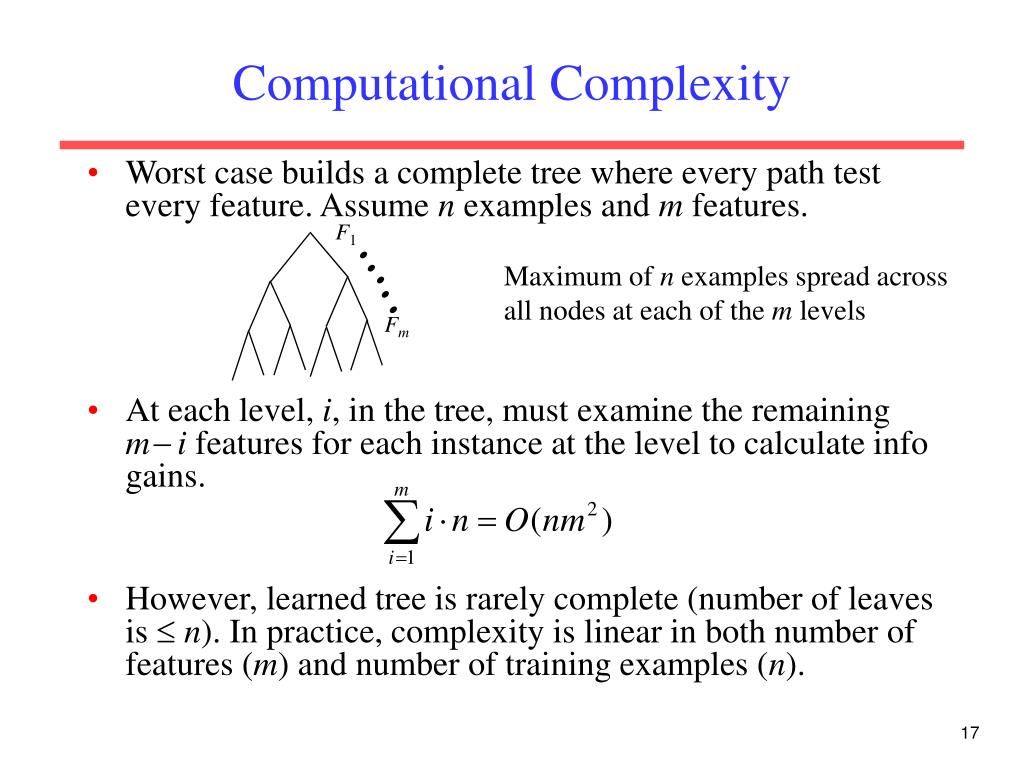 Computational Complexity

• Worst case builds a complete tree where every path test every feature. Assume $n$ examples and $m$ features.

$F_1$

$F_m$

Maximum of $n$ examples spread across all nodes at each of the $m$ levels

• At each level, $i$, in the tree, must examine the remaining $m-i$ features for each instance at the level to calculate info gains.

$\sum_{i=1}^{m} i \cdot n = O(nm^2)$

• However, learned tree is rarely complete (number of leaves is $\leq n$). In practice, complexity is linear in both number of features ($m$) and number of training examples ($n$).

17